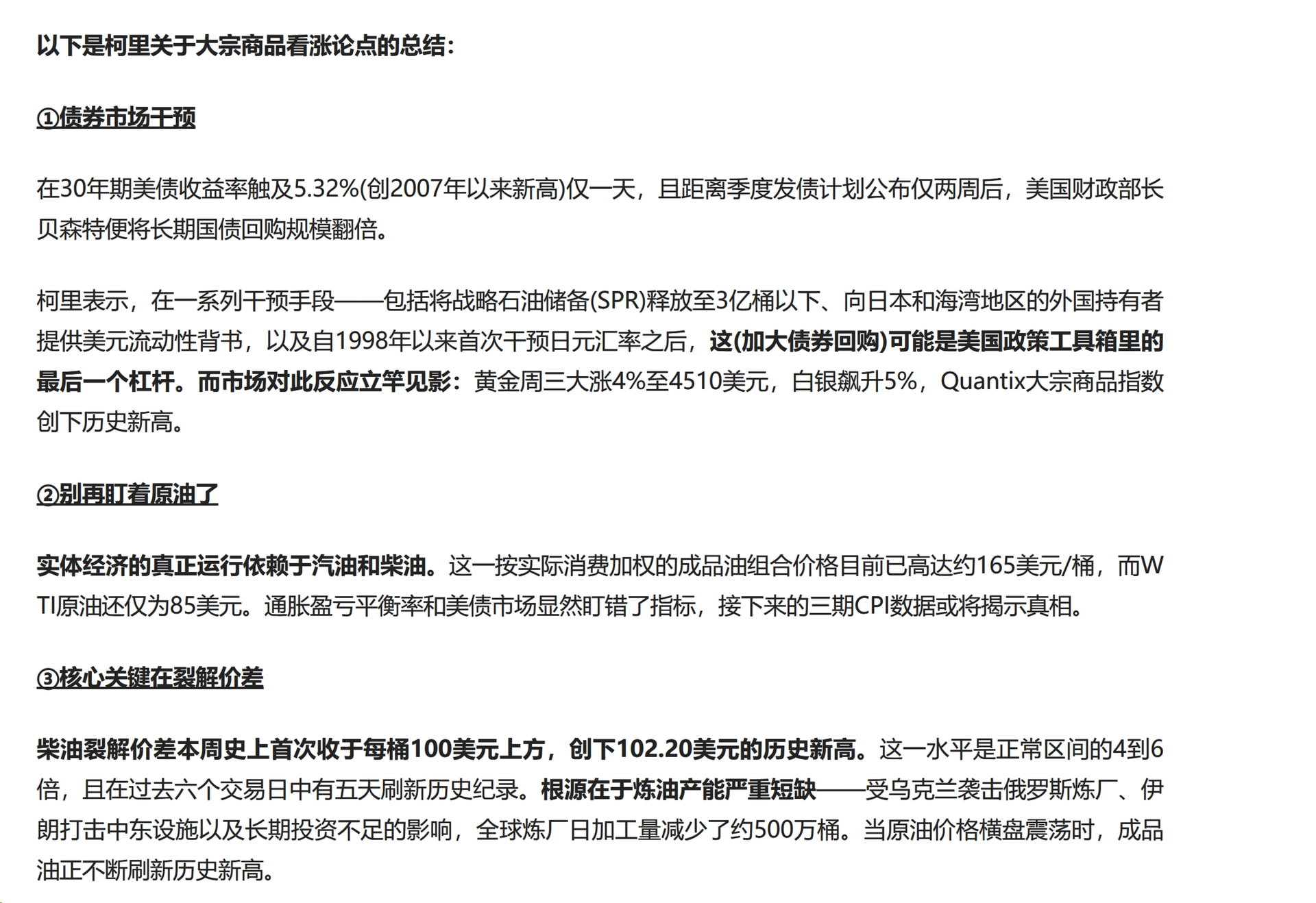 以下是柯里关于大宗商品看涨论点的总结：

①债券市场干预

在30年期美债收益率触及5.32%(创2007年以来新高)仅一天，且距离季度发债计划公布仅两周后，美国财政部长贝森特便将长期国债回购规模翻倍。

柯里表示，在一系列干预手段——包括将战略石油储备(SPR)释放至3亿桶以下、向日本和海湾地区的外国持有者提供美元流动性背书，以及自1998年以来首次干预日元汇率之后，这(加大债券回购)可能是美国政策工具箱里的最后一个杠杆。而市场对此反应立竿见影：黄金周三大涨4%至4510美元，白银飙升5%，Quantix大宗商品指数创下历史新高。

②别再盯着原油了

实体经济的真正运行依赖于汽油和柴油。这一按实际消费加权的成品油组合价格目前已高达约165美元/桶，而WTI原油还仅为85美元。通胀盈亏平衡率和美债市场显然盯错了指标，接下来的三期CPI数据或将揭示真相。

③核心关键在裂解价差

柴油裂解价差本周史上首次收于每桶100美元上方，创下102.20美元的历史新高。这一水平是正常区间的4到6倍，且在过去六个交易日中有五天刷新历史纪录。根源在于炼油产能严重短缺——受乌克兰袭击俄罗斯炼厂、伊朗打击中东设施以及长期投资不足的影响，全球炼厂日加工量减少了约500万桶。当原油价格横盘震荡时，成品油正不断刷新历史新高。